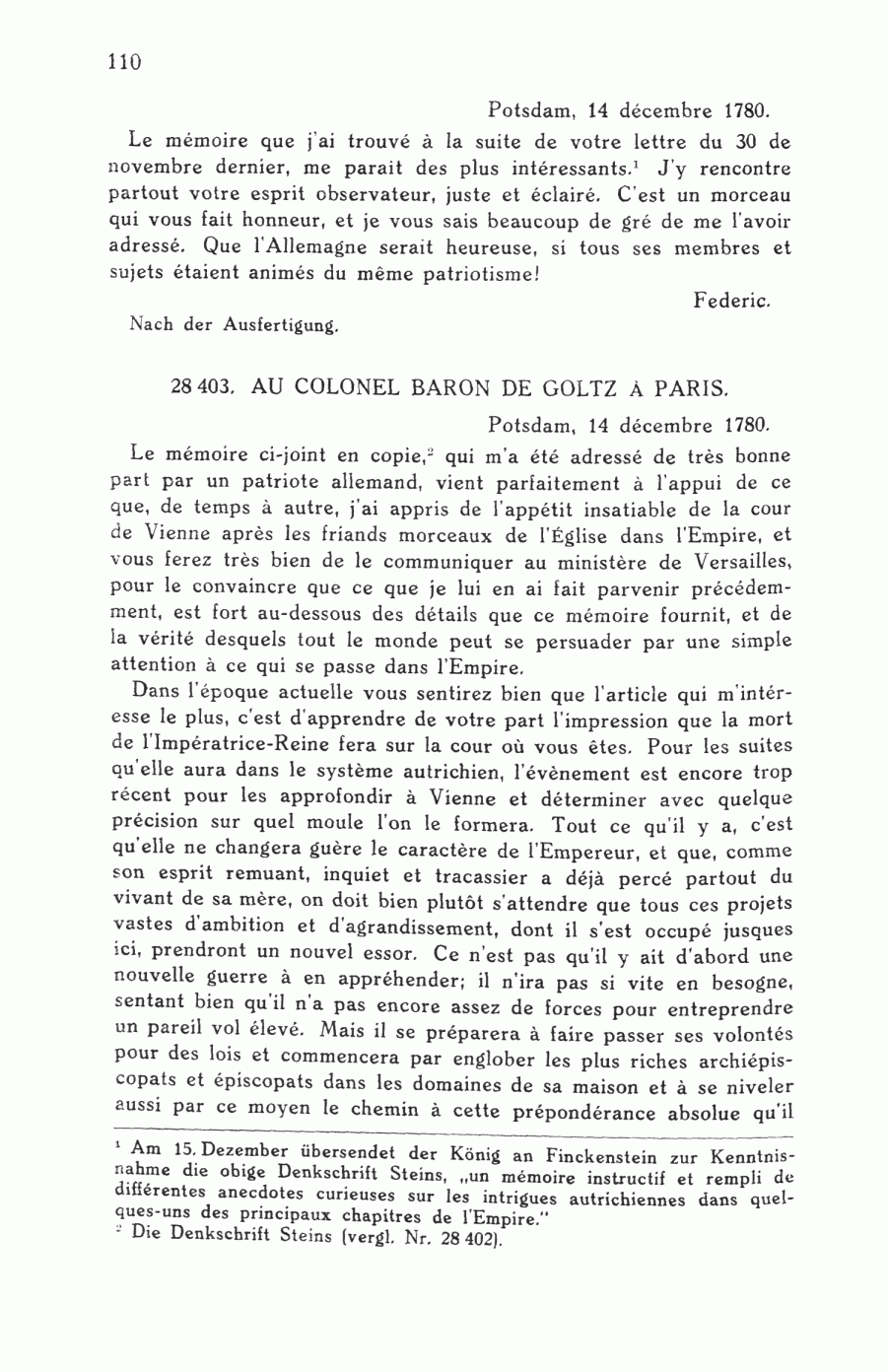 110

Potsdam, 14 décembre 1780.

Le mémoire que j'ai trouvé à la suite de votre lettre du 30 de novembre dernier, me parait des plus intéressants.$^1$ J'y rencontre partout votre esprit observateur, juste et éclairé. C'est un morceau qui vous fait honneur, et je vous sais beaucoup de gré de me l'avoir adressé. Que l'Allemagne serait heureuse, si tous ses membres et sujets étaient animés du même patriotisme!

Federic.

Nach der Ausfertigung.

28 403. AU COLONEL BARON DE GOLTZ À PARIS.

Potsdam, 14 décembre 1780.

Le mémoire ci-joint en copie,$^2$ qui m'a été adressé de très bonne part par un patriote allemand, vient parfaitement à l'appui de ce que, de temps à autre, j'ai appris de l'appétit insatiable de la cour de Vienne après les friands morceaux de l'Église dans l'Empire, et vous ferez très bien de le communiquer au ministère de Versailles, pour le convaincre que ce que je lui en ai fait parvenir précédemment, est fort au-dessous des détails que ce mémoire fournit, et de la vérité desquels tout le monde peut se persuader par une simple attention à ce qui se passe dans l'Empire.

Dans l'époque actuelle vous sentirez bien que l'article qui m'intéresse le plus, c'est d'apprendre de votre part l'impression que la mort de l'Impératrice-Reine fera sur la cour où vous êtes. Pour les suites qu'elle aura dans le système autrichien, l'évènement est encore trop récent pour les approfondir à Vienne et déterminer avec quelque précision sur quel moule l'on le formera. Tout ce qu'il y a, c'est qu'elle ne changera guère le caractère de l'Empereur, et que, comme son esprit remuant, inquiet et tracassier a déjà percé partout du vivant de sa mère, on doit bien plutôt s'attendre que tous ces projets vastes d'ambition et d'agrandissement, dont il s'est occupé jusques ici, prendront un nouvel essor. Ce n'est pas qu'il y ait d'abord une nouvelle guerre à en appréhender; il n'ira pas si vite en besogne, sentant bien qu'il n'a pas encore assez de forces pour entreprendre un pareil vol élevé. Mais il se préparera à faire passer ses volontés pour des lois et commencera par englober les plus riches archiépiscopats et épiscopats dans les domaines de sa maison et à se niveler aussi par ce moyen le chemin à cette prépondérance absolue qu'il

$^1$ Am 15. Dezember übersendet der König an Finckenstein zur Kenntnisnahme die obige Denkschrift Steins, „un mémoire instructif et rempli de différentes anecdotes curieuses sur les intrigues autrichiennes dans quelques-uns des principaux chapitres de l'Empire."
$^2$ Die Denkschrift Steins (vergl. Nr. 28 402).